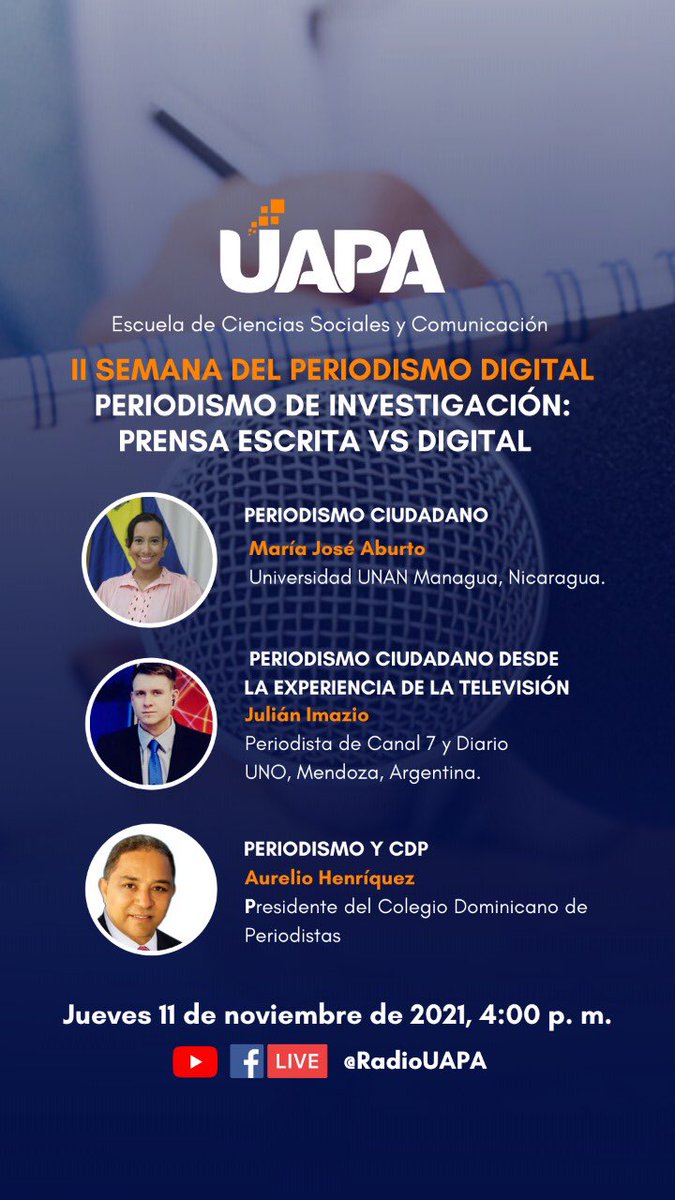 UAPA

Escuela de Ciencias Sociales y Comunicación

II SEMANA DEL PERIODISMO DIGITAL
PERIODISMO DE INVESTIGACIÓN: PRENSA ESCRITA VS DIGITAL

PERIODISMO CIUDADANO
María José Aburto
Universidad UNAN Managua, Nicaragua.

PERIODISMO CIUDADANO DESDE LA EXPERIENCIA DE LA TELEVISIÓN
Julián Imazio
Periodista de Canal 7 y Diario UNO, Mendoza, Argentina.

PERIODISMO Y CDP
Aurelio Henríquez
Presidente del Colegio Dominicano de Periodistas

Jueves 11 de noviembre de 2021, 4:00 p. m.

LIVE @RadioUAPA